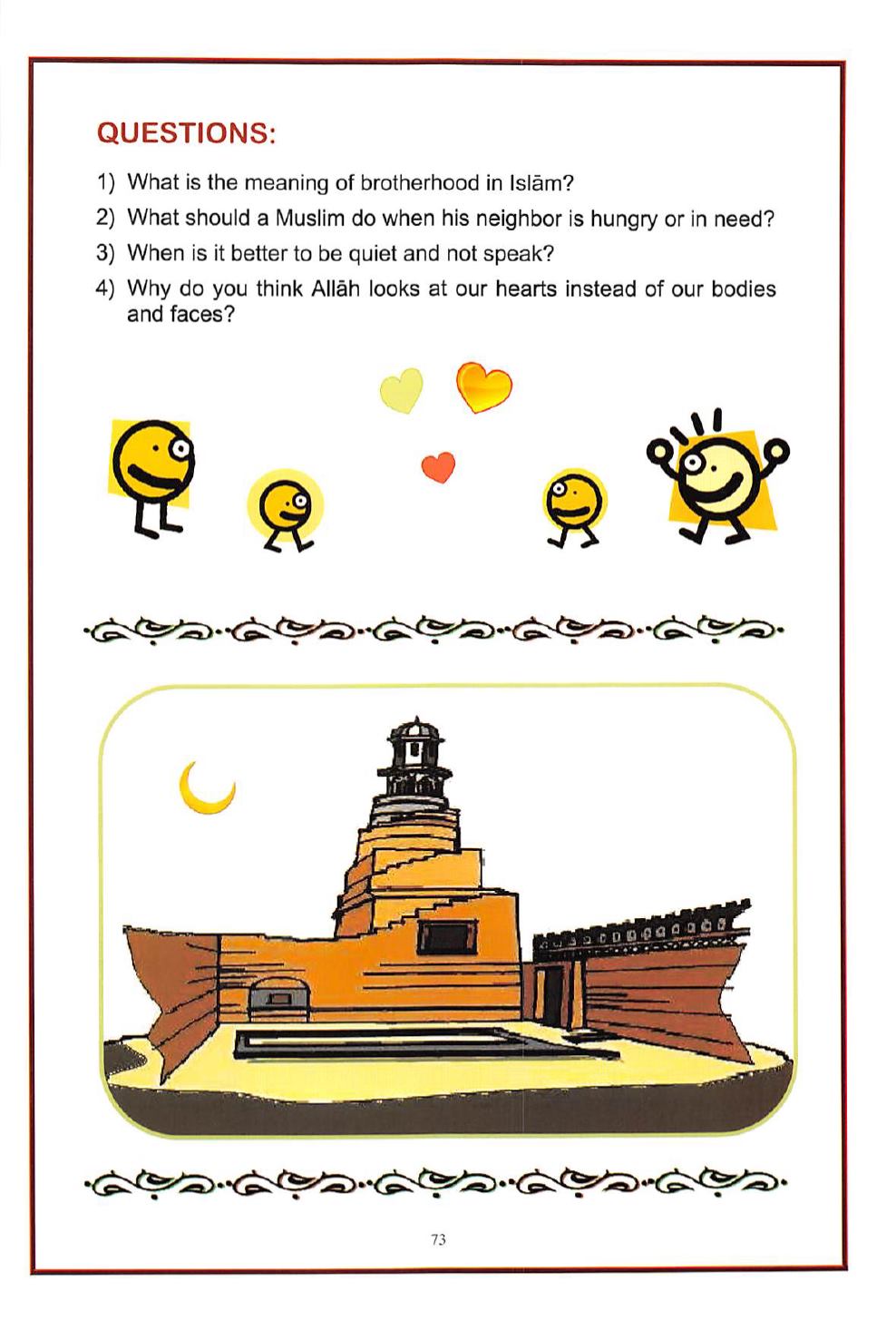 QUESTIONS:

1) What is the meaning of brotherhood in Islām?
2) What should a Muslim do when his neighbor is hungry or in need?
3) When is it better to be quiet and not speak?
4) Why do you think Allāh looks at our hearts instead of our bodies and faces?

73